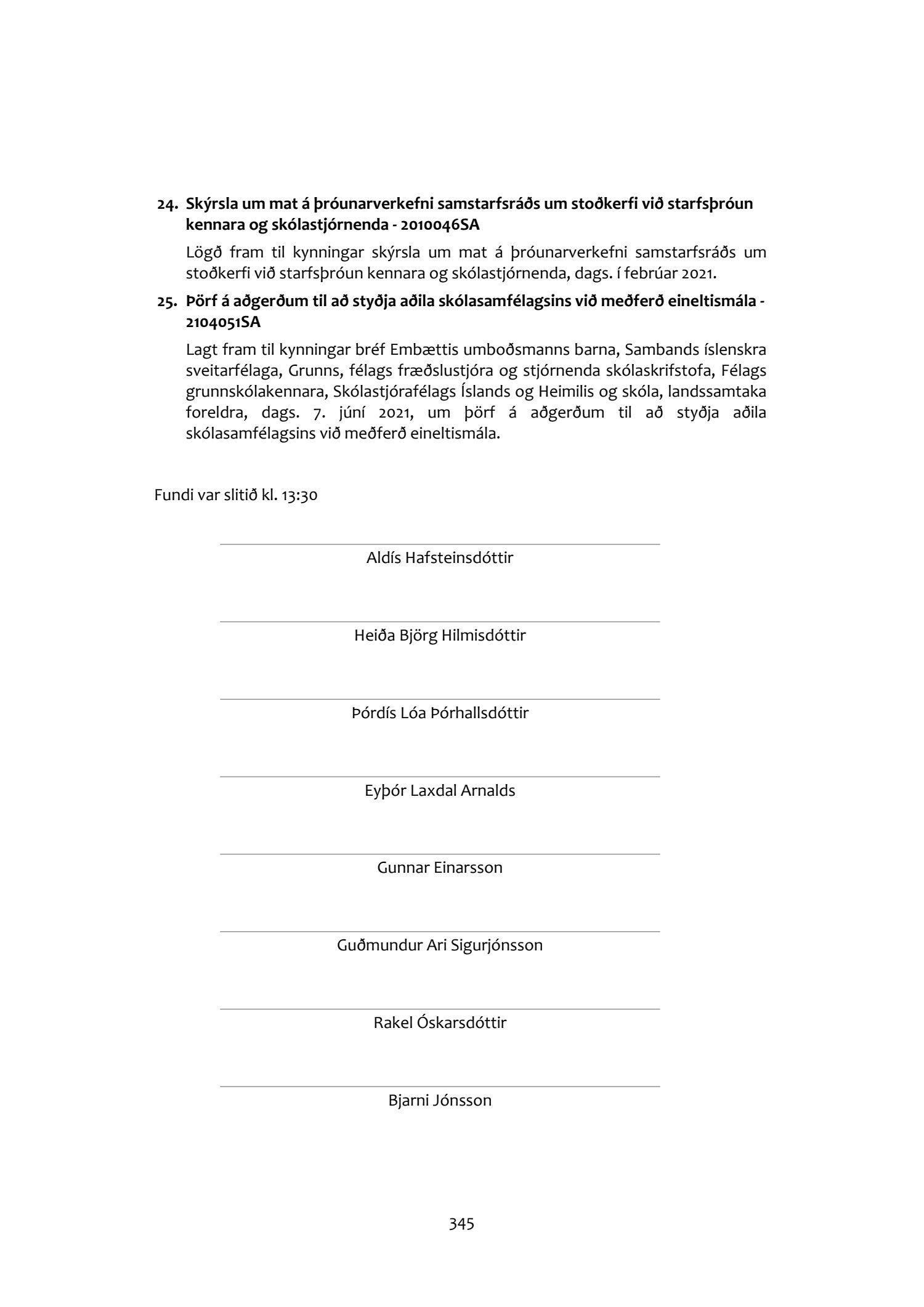 24. Skýrsla um mat á þróunarverkefni samstarfsráðs um stoðkerfi við starfsþróun kennara og skólastjórnenda - 2010046SA

Lögð fram til kynningar skýrsla um mat á þróunarverkefni samstarfsráðs um stoðkerfi við starfsþróun kennara og skólastjórnenda, dags. í febrúar 2021.

25. Þörf á aðgerðum til að styðja aðila skólasamfélagsins við meðferð eineltismála - 2104051SA

Lagt fram til kynningar bréf Embættis umboðsmanns barna, Sambands íslenskra sveitarfélaga, Grunns, félags fræðslustjóra og stjórnenda skólaskrifstofa, Félags grunnskólakennara, Skólastjórafélags Íslands og Heimilis og skóla, landssamtaka foreldra, dags. 7. júní 2021, um þörf á aðgerðum til að styðja aðila skólasamfélagsins við meðferð eineltismála.

Fundi var slitið kl. 13:30

Aldís Hafsteinsdóttir

Heiða Björg Hilmisdóttir

Þórdís Lóa Þórhallsdóttir

Eyþór Laxdal Arnalds

Gunnar Einarsson

Guðmundur Ari Sigurjónsson

Rakel Óskarsdóttir

Bjarni Jónsson

345